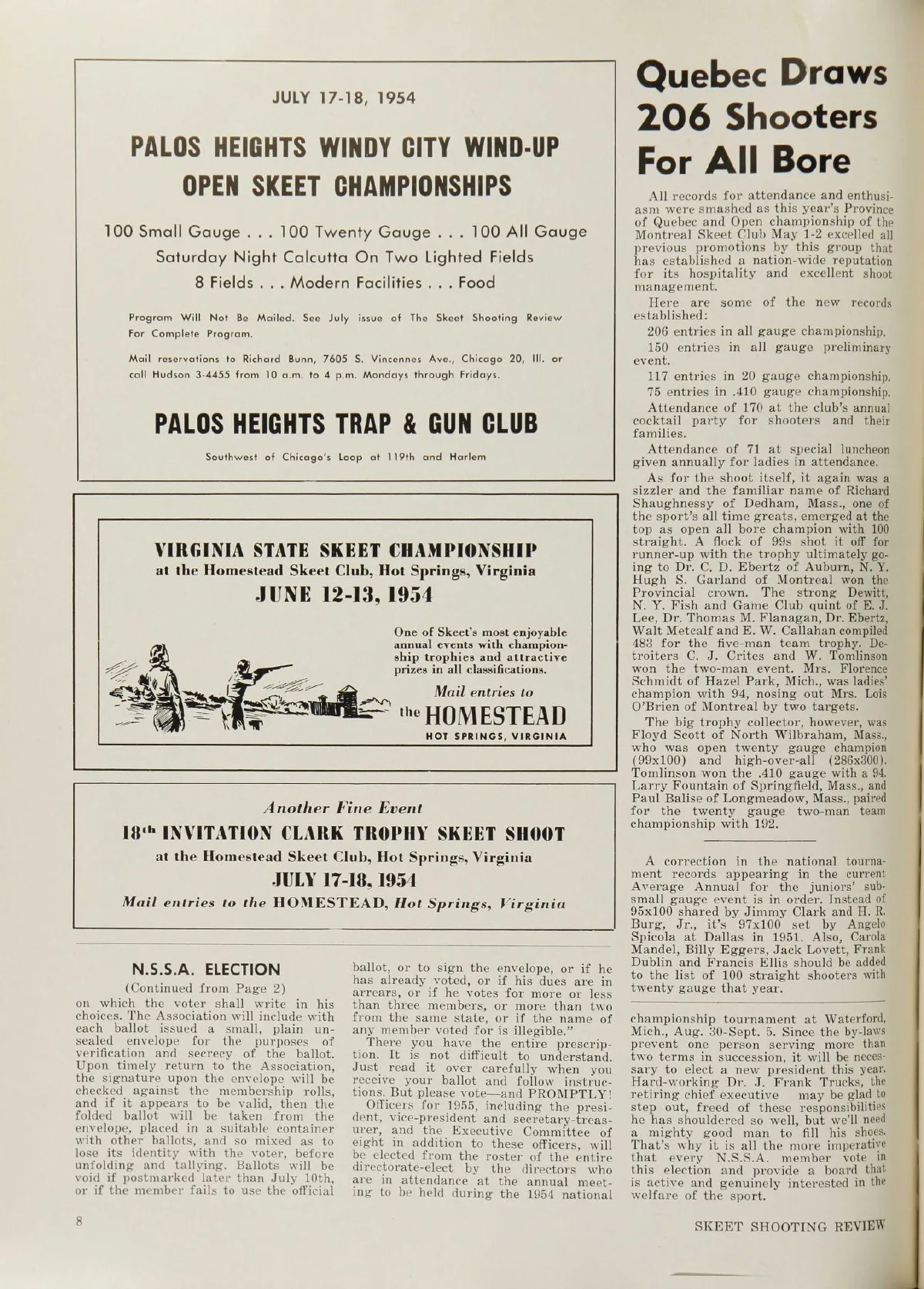 JULY 17-18, 1954

PALOS HEIGHTS WINDY CITY WIND-UP OPEN SKEET CHAMPIONSHIPS

100 Small Gauge . . . 100 Twenty Gauge . . . 100 All Gauge
Saturday Night Calcutta On Two Lighted Fields
8 Fields . . . Modern Facilities . . . Food

Program Will Not Be Mailed. See July issue of The Skeet Shooting Review For Complete Program.

Mail reservations to Richard Bunn, 7605 S. Vincennes Ave., Chicago 20, Ill. or call Hudson 3-4455 from 10 a.m. to 4 p.m. Mondays through Fridays.

PALOS HEIGHTS TRAP & GUN CLUB

Southwest of Chicago's Loop at 119th and Harlem

VIRGINIA STATE SKEET CHAMPIONSHIP
at the Homestead Skeet Club, Hot Springs, Virginia
JUNE 12-13, 1954

One of Skeet's most enjoyable annual events with championship trophies and attractive prizes in all classifications.

Mail entries to
the HOMESTEAD
HOT SPRINGS, VIRGINIA

Another Fine Event
18th INVITATION CLARK TROPHY SKEET SHOOT
at the Homestead Skeet Club, Hot Springs, Virginia
JULY 17-18, 1954
Mail entries to the HOMESTEAD, Hot Springs, Virginia

N.S.S.A. ELECTION
(Continued from Page 2)
on which the voter shall write in his choices. The Association will include with each ballot issued a small, plain unsealed envelope for the purposes of verification and secrecy of the ballot. Upon timely return to the Association, the signature upon the envelope will be checked against the membership rolls, and if it appears to be valid, then the folded ballot will be taken from the envelope, placed in a suitable container with other ballots, and so mixed as to lose its identity with the voter, before unfolding and tallying. Ballots will be void if postmarked later than July 10th, or if the member fails to use the official ballot, or to sign the envelope, or if he has already voted, or if his dues are in arrears, or if he votes for more or less than three members, or more than two from the same state, or if the name of any member voted for is illegible."

There you have the entire prescription. It is not difficult to understand. Just read it over carefully when you receive your ballot and follow instructions. But please vote—and PROMPTLY!

Officers for 1955, including the president, vice-president and secretary-treasurer, and the Executive Committee of eight in addition to these officers, will be elected from the roster of the entire directorate-elect by the directors who are in attendance at the annual meeting to be held during the 1954 national championship tournament at Waterford, Mich., Aug. 30-Sept. 5. Since the by-laws prevent one person serving more than two terms in succession, it will be necessary to elect a new president this year. Hard-working Dr. J. Frank Trucks, the retiring chief executive may be glad to step out, freed of these responsibilities he has shouldered so well, but we'll need a mighty good man to fill his shoes. That's why it is all the more imperative that every N.S.S.A. member vote in this election and provide a board that is active and genuinely interested in the welfare of the sport.

Quebec Draws 206 Shooters For All Bore

All records for attendance and enthusiasm were smashed as this year's Province of Quebec and Open championship of the Montreal Skeet Club May 1-2 excelled all previous promotions by this group that has established a nation-wide reputation for its hospitality and excellent shoot management.

Here are some of the new records established:

206 entries in all gauge championship.

150 entries in all gauge preliminary event.

117 entries in 20 gauge championship.

75 entries in .410 gauge championship.

Attendance of 170 at the club's annual cocktail party for shooters and their families.

Attendance of 71 at special luncheon given annually for ladies in attendance.

As for the shoot itself, it again was a sizzler and the familiar name of Richard Shaughnessy of Dedham, Mass., one of the sport's all time greats, emerged at the top as open all bore champion with 100 straight. A flock of 99s shot it off for runner-up with the trophy ultimately going to Dr. C. D. Ebertz of Auburn, N. Y. Hugh S. Garland of Montreal won the Provincial crown. The strong Dewitt, N. Y. Fish and Game Club quint of E. J. Lee, Dr. Thomas M. Flanagan, Dr. Ebertz, Walt Metcalf and E. W. Callahan compiled 483 for the five-man team trophy. Detroiters C. J. Crites and W. Tomlinson won the two-man event. Mrs. Florence Schmidt of Hazel Park, Mich., was ladies' champion with 94, nosing out Mrs. Lois O'Brien of Montreal by two targets.

The big trophy collector, however, was Floyd Scott of North Wilbraham, Mass., who was open twenty gauge champion (99x100) and high-over-all (286x300). Tomlinson won the .410 gauge with a 94. Larry Fountain of Springfield, Mass., and Paul Balise of Longmeadow, Mass., paired for the twenty gauge two-man team championship with 192.

A correction in the national tournament records appearing in the current Average Annual for the juniors' sub-small gauge event is in order. Instead of 95x100 shared by Jimmy Clark and H. R. Burg, Jr., it's 97x100 set by Angelo Spicola at Dallas in 1951. Also, Carola Mandel, Billy Eggers, Jack Lovett, Frank Dublin and Francis Ellis should be added to the list of 100 straight shooters with twenty gauge that year.

8

SKEET SHOOTING REVIEW